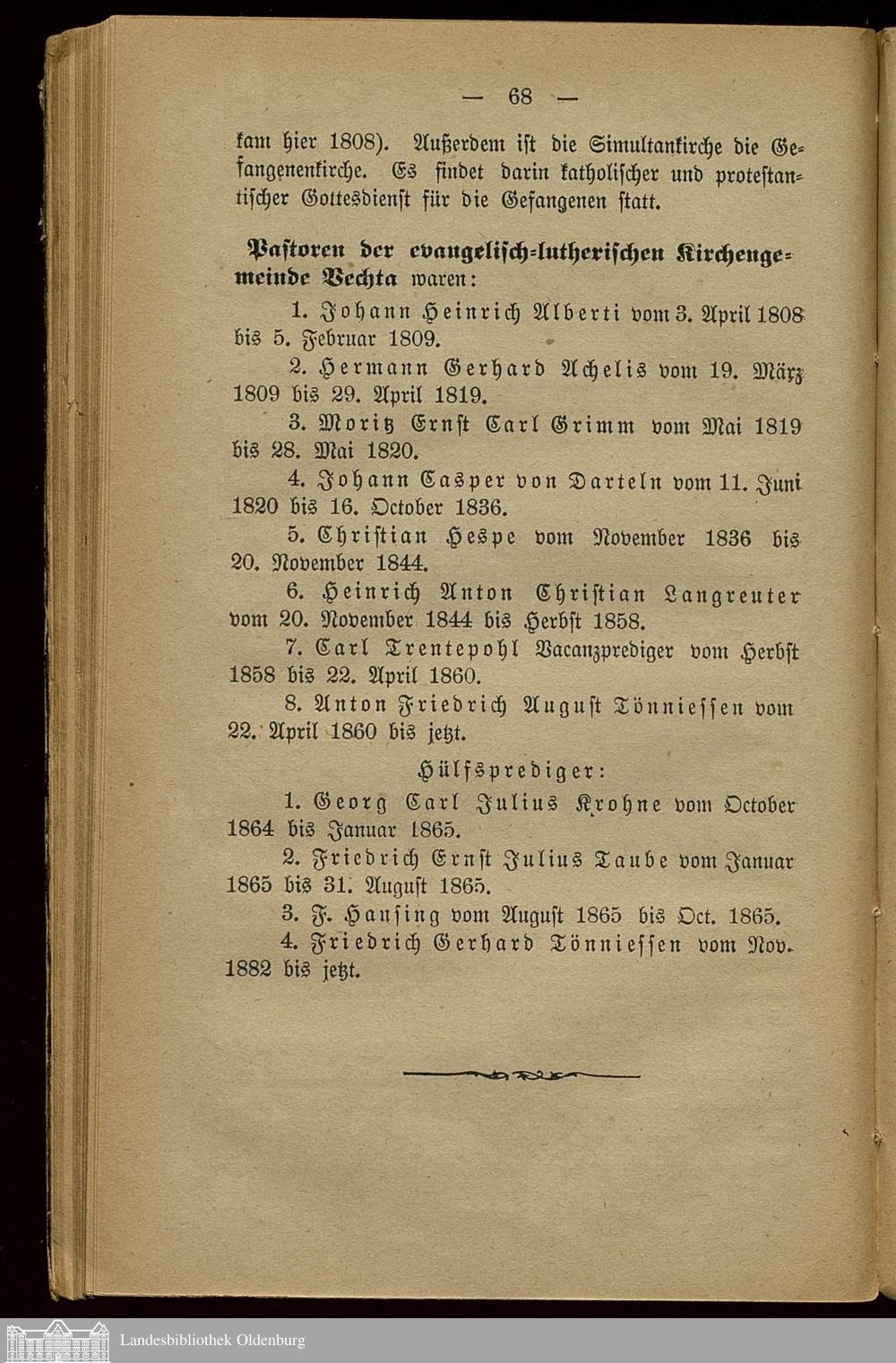 — 68 —

kam hier 1808). Außerdem ist die Simultankirche die Gefangenenkirche. Es findet darin katholischer und protestantischer Gottesdienst für die Gefangenen statt.

Pastoren der evangelisch-lutherischen Kirchengemeinde Vechta waren:

1. Johann Heinrich Alberti vom 3. April 1808 bis 5. Februar 1809.

2. Hermann Gerhard Achelis vom 19. März 1809 bis 29. April 1819.

3. Moritz Ernst Carl Grimm vom Mai 1819 bis 28. Mai 1820.

4. Johann Casper von Darteln vom 11. Juni 1820 bis 16. October 1836.

5. Christian Hespe vom November 1836 bis 20. November 1844.

6. Heinrich Anton Christian Langreuter vom 20. November 1844 bis Herbst 1858.

7. Carl Trentepohl Vacanzprediger vom Herbst 1858 bis 22. April 1860.

8. Anton Friedrich August Tönniessen vom 22. April 1860 bis jetzt.

Hülfsprediger:

1. Georg Carl Julius Krohne vom October 1864 bis Januar 1865.

2. Friedrich Ernst Julius Taube vom Januar 1865 bis 31. August 1865.

3. F. Hansing vom August 1865 bis Oct. 1865.

4. Friedrich Gerhard Tönniessen vom Nov. 1882 bis jetzt.

Landesbibliothek Oldenburg